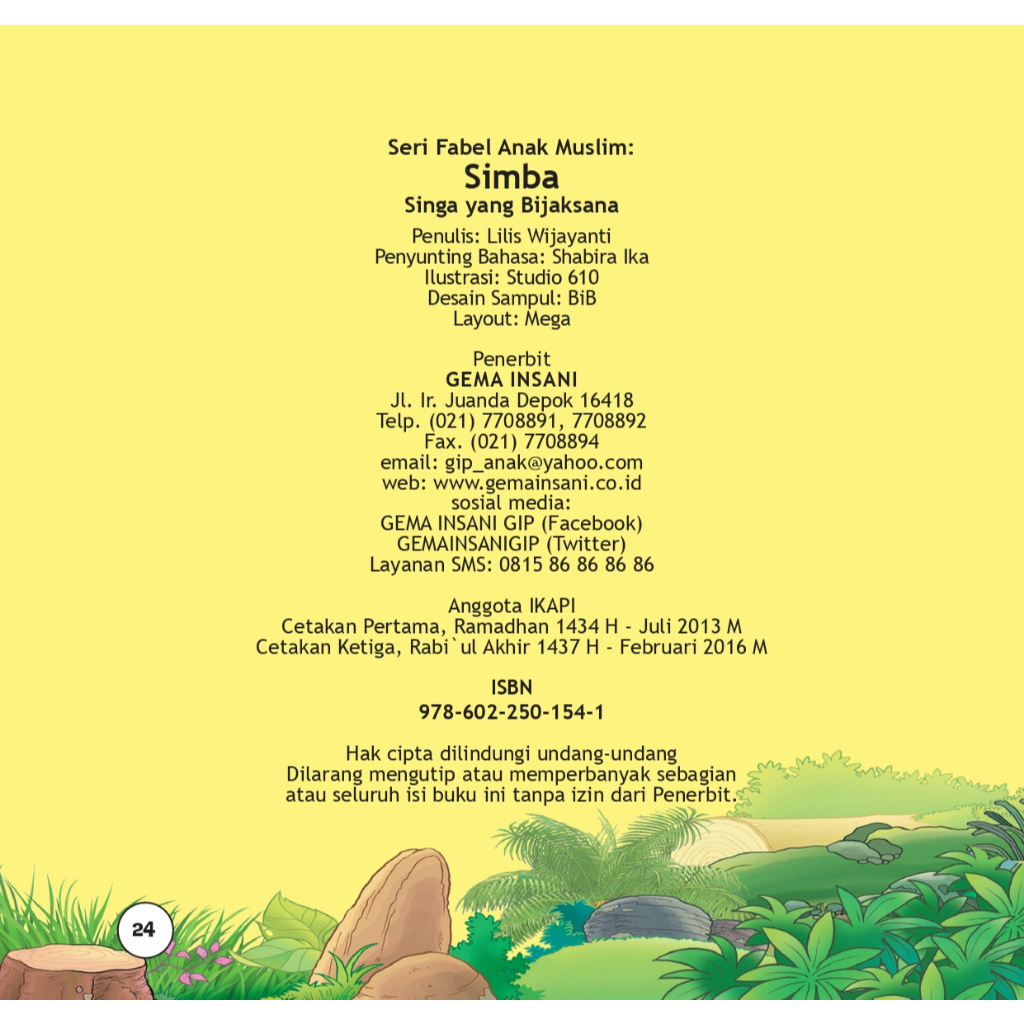 Seri Fabel Anak Muslim:
Simba
Singa yang Bijaksana

Penulis: Lilis Wijayanti
Penyunting Bahasa: Shabira Ika
Ilustrasi: Studio 610
Desain Sampul: BiB
Layout: Mega

Penerbit
GEMA INSANI
Jl. Ir. Juanda Depok 16418
Telp. (021) 7708891, 7708892
Fax. (021) 7708894
email: gip_anak@yahoo.com
web: www.gemainsani.co.id
sosial media:
GEMA INSANI GIP (Facebook)
GEMAINSANIGIP (Twitter)
Layanan SMS: 0815 86 86 86 86

Anggota IKAPI
Cetakan Pertama, Ramadhan 1434 H - Juli 2013 M
Cetakan Ketiga, Rabi`ul Akhir 1437 H - Februari 2016 M

ISBN
978-602-250-154-1

Hak cipta dilindungi undang-undang
Dilarang mengutip atau memperbanyak sebagian atau seluruh isi buku ini tanpa izin dari Penerbit.

24